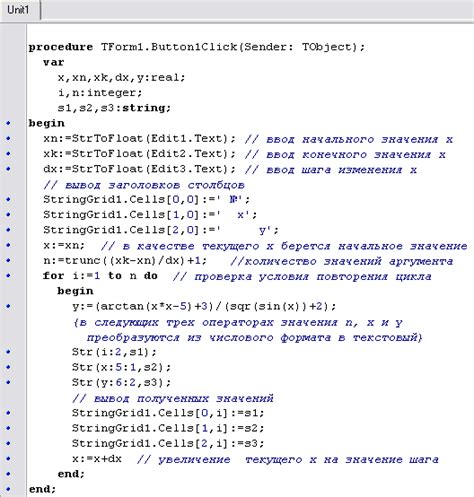 Unit1

procedure TForm1.Button1Click(Sender: TObject);
  var
    x,xn,xk,dx,y:real;
    i,n:integer;
    s1,s2,s3:string;
begin
  xn:=StrToFloat(Edit1.Text); // ввод начального значения x
  xk:=StrToFloat(Edit2.Text); // ввод конечного значения x
  dx:=StrToFloat(Edit3.Text); // ввод шага изменения x
  // вывод заголовков столбцов
  StringGrid1.Cells[0,0]:=' №';
  StringGrid1.Cells[1,0]:='  x';
  StringGrid1.Cells[2,0]:='     y';
  x:=xn;  // в качестве текущего x берется начальное значение
  n:=trunc((xk-xn)/dx)+1;   //количество значений аргумента
  for i:=1 to n do  // проверка условия повторения цикла
    begin
      y:=(arctan(x*x-5)+3)/(sqr(sin(x))+2);
      {в следующих трех операторах значения n, x и y
        преобразуются из числового формата в текстовый}
      Str(i:2,s1);
      Str(x:5:1,s2);
      Str(y:6:2,s3);
      // вывод полученных значений
      StringGrid1.Cells[0,i]:=s1;
      StringGrid1.Cells[1,i]:=s2;
      StringGrid1.Cells[2,i]:=s3;
      x:=x+dx  // увеличение  текущего x на значение шага
    end;
end;